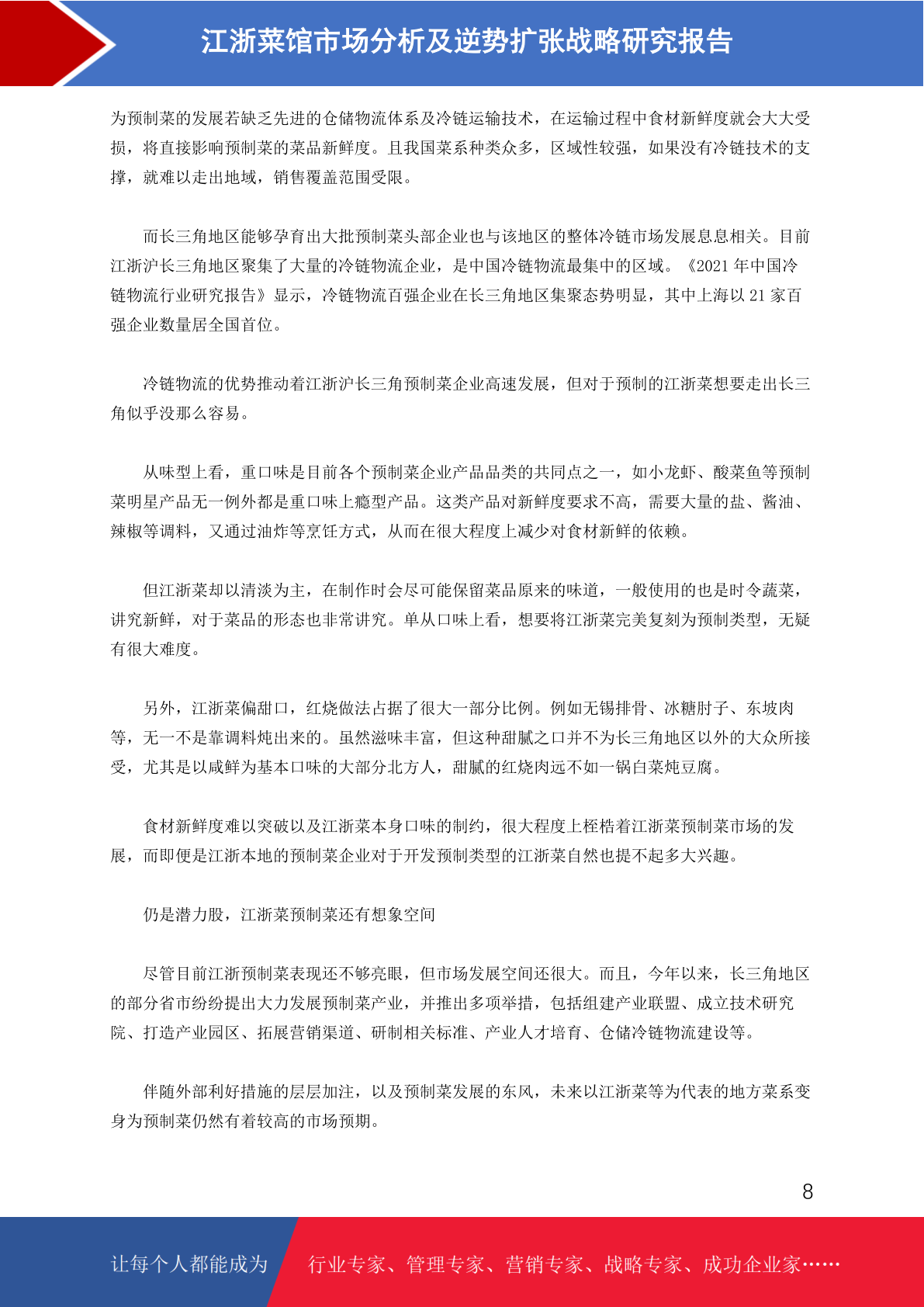 江浙菜馆市场分析及逆势扩张战略研究报告

为预制菜的发展若缺乏先进的仓储物流体系及冷链运输技术，在运输过程中食材新鲜度就会大大受损，将直接影响预制菜的菜品新鲜度。且我国菜系种类众多，区域性较强，如果没有冷链技术的支撑，就难以走出地域，销售覆盖范围受限。

而长三角地区能够孕育出大批预制菜头部企业也与该地区的整体冷链市场发展息息相关。目前江浙沪长三角地区聚集了大量的冷链物流企业，是中国冷链物流最集中的区域。《2021 年中国冷链物流行业研究报告》显示，冷链物流百强企业在长三角地区集聚态势明显，其中上海以 21 家百强企业数量居全国首位。

冷链物流的优势推动着江浙沪长三角预制菜企业高速发展，但对于预制的江浙菜想要走出长三角似乎没那么容易。

从味型上看，重口味是目前各个预制菜企业产品品类的共同点之一，如小龙虾、酸菜鱼等预制菜明星产品无一例外都是重口味上瘾型产品。这类产品对新鲜度要求不高，需要大量的盐、酱油、辣椒等调料，又通过油炸等烹饪方式，从而在很大程度上减少对食材新鲜的依赖。

但江浙菜却以清淡为主，在制作时会尽可能保留菜品原来的味道，一般使用的也是时令蔬菜，讲究新鲜，对于菜品的形态也非常讲究。单从口味上看，想要将江浙菜完美复刻为预制类型，无疑有很大难度。

另外，江浙菜偏甜口，红烧做法占据了很大一部分比例。例如无锡排骨、冰糖肘子、东坡肉等，无一不是靠调料炖出来的。虽然滋味丰富，但这种甜腻之口并不为长三角地区以外的大众所接受，尤其是以咸鲜为基本口味的大部分北方人，甜腻的红烧肉远不如一锅白菜炖豆腐。

食材新鲜度难以突破以及江浙菜本身口味的制约，很大程度上桎梏着江浙菜预制菜市场的发展，而即便是江浙本地的预制菜企业对于开发预制类型的江浙菜自然也提不起多大兴趣。

仍是潜力股，江浙菜预制菜还有想象空间

尽管目前江浙预制菜表现还不够亮眼，但市场发展空间还很大。而且，今年以来，长三角地区的部分省市纷纷提出大力发展预制菜产业，并推出多项举措，包括组建产业联盟、成立技术研究院、打造产业园区、拓展营销渠道、研制相关标准、产业人才培育、仓储冷链物流建设等。

伴随外部利好措施的层层加注，以及预制菜发展的东风，未来以江浙菜等为代表的地方菜系变身为预制菜仍然有着较高的市场预期。

8

让每个人都能成为 行业专家、管理专家、营销专家、战略专家、成功企业家……